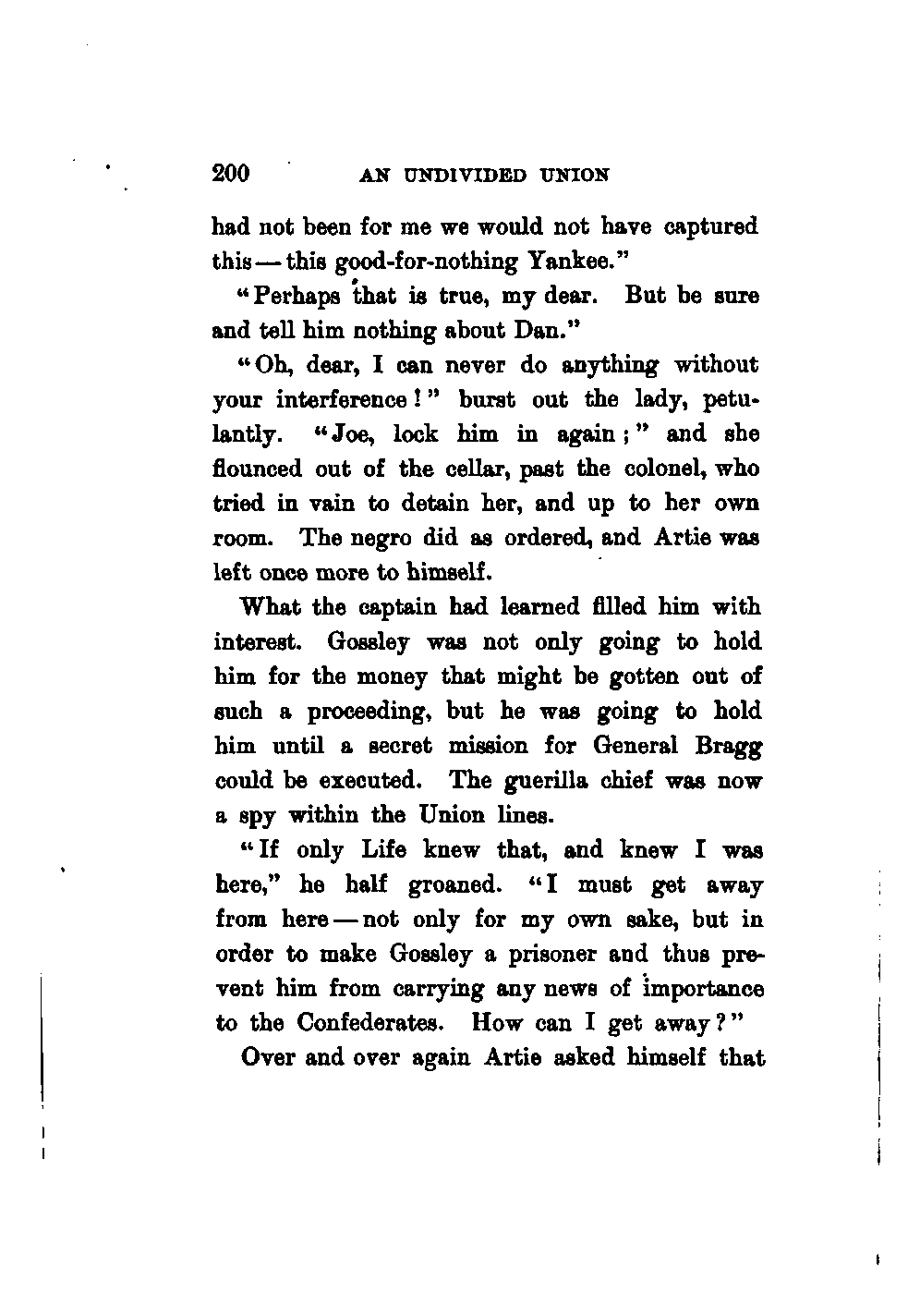 200 AN UNDIVIDED UNION

had not been for me we would not have captured this — this good-for-nothing Yankee."

"Perhaps that is true, my dear. But be sure and tell him nothing about Dan."

"Oh, dear, I can never do anything without your interference!" burst out the lady, petulantly. "Joe, lock him in again;" and she flounced out of the cellar, past the colonel, who tried in vain to detain her, and up to her own room. The negro did as ordered, and Artie was left once more to himself.

What the captain had learned filled him with interest. Gossley was not only going to hold him for the money that might be gotten out of such a proceeding, but he was going to hold him until a secret mission for General Bragg could be executed. The guerilla chief was now a spy within the Union lines.

"If only Life knew that, and knew I was here," he half groaned. "I must get away from here — not only for my own sake, but in order to make Gossley a prisoner and thus prevent him from carrying any news of importance to the Confederates. How can I get away?"

Over and over again Artie asked himself that